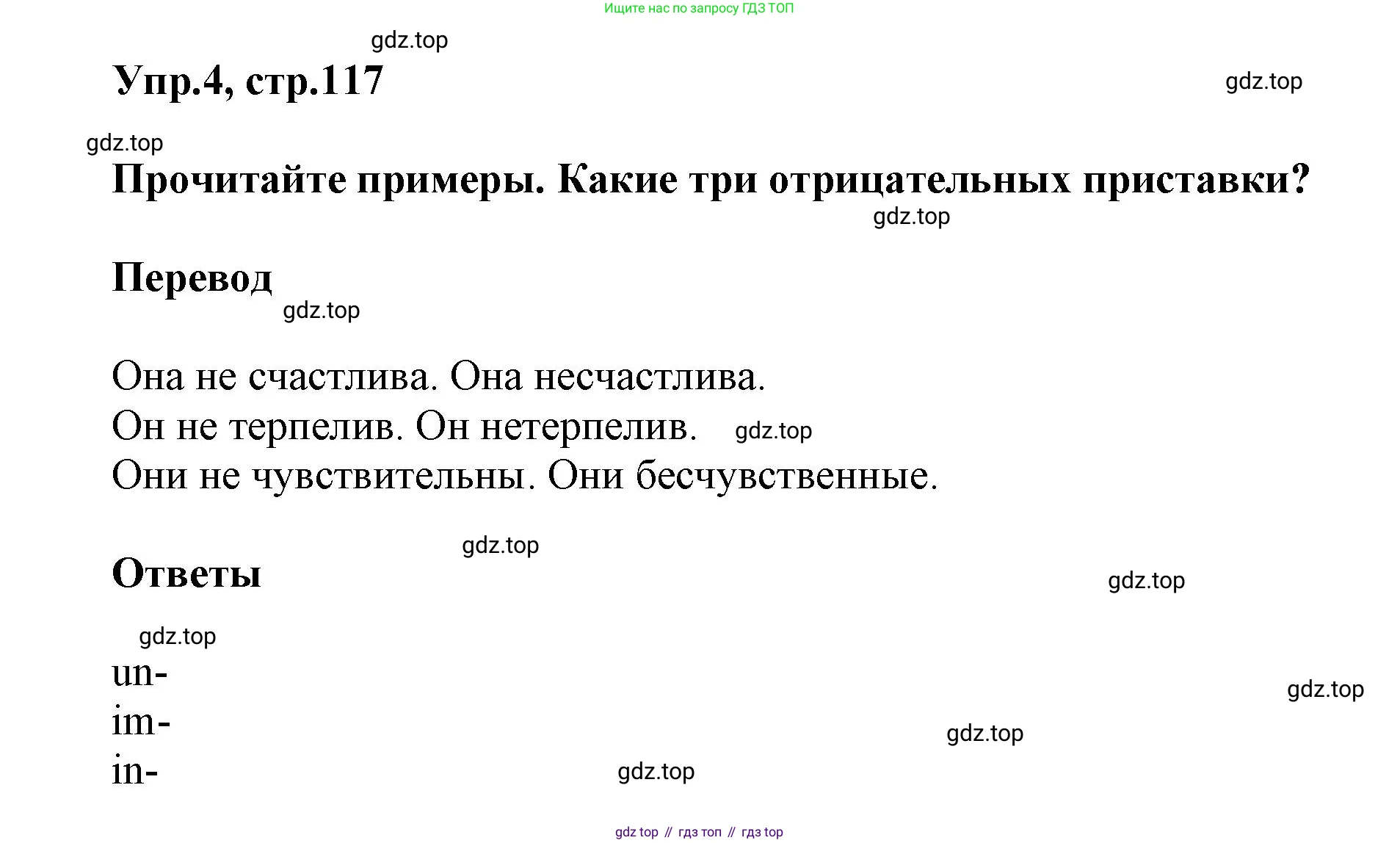 Ищите нас по запросу ГДЗ ТОП

Упр.4, стр.117

Прочитайте примеры. Какие три отрицательных приставки?

Перевод

Она не счастлива. Она несчастлива.
Он не терпелив. Он нетерпелив.
Они не чувствительны. Они бесчувственные.

Ответы

un-
im-
in-

gdz top // гдз топ // гдз top

gdz.top